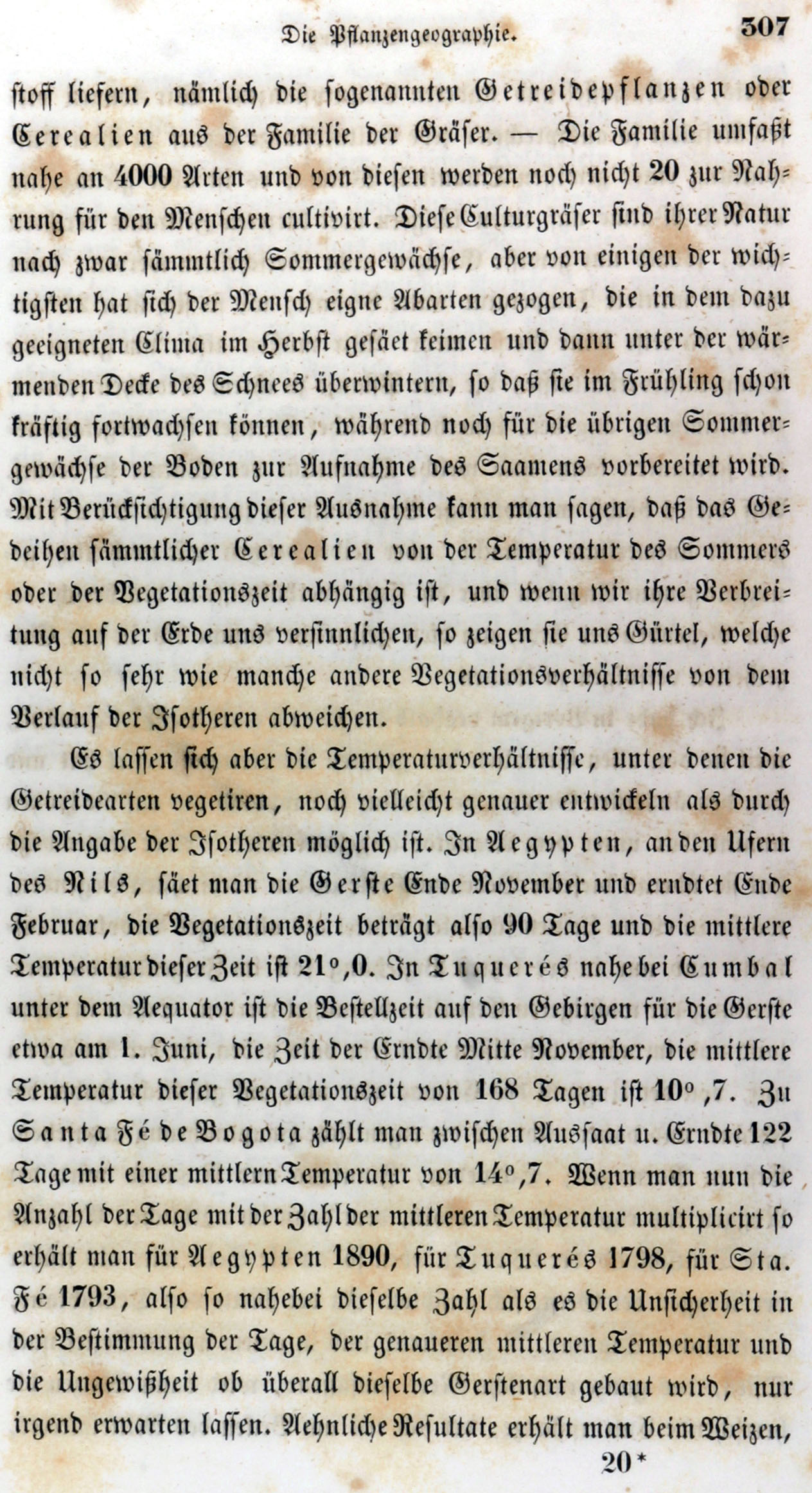 Die Pflanzengeographie. 307

stoff liefern, nämlich die sogenannten Getreidepflanzen oder Cerealien aus der Familie der Gräser. — Die Familie umfaßt nahe an 4000 Arten und von diesen werden noch nicht 20 zur Nahrung für den Menschen cultivirt. Diese Culturgräser sind ihrer Natur nach zwar sämmtlich Sommergewächse, aber von einigen der wichtigsten hat sich der Mensch eigne Abarten gezogen, die in dem dazu geeigneten Clima im Herbst gesäet keimen und dann unter der wärmenden Decke des Schnees überwintern, so daß sie im Frühling schon kräftig fortwachsen können, während noch für die übrigen Sommergewächse der Boden zur Aufnahme des Saamens vorbereitet wird. Mit Berücksichtigung dieser Ausnahme kann man sagen, daß das Gedeihen sämmtlicher Cerealien von der Temperatur des Sommers oder der Vegetationszeit abhängig ist, und wenn wir ihre Verbreitung auf der Erde uns versinnlichen, so zeigen sie uns Gürtel, welche nicht so sehr wie manche andere Vegetationsverhältnisse von dem Verlauf der Isotheren abweichen.

Es lassen sich aber die Temperaturverhältnisse, unter denen die Getreidearten vegetiren, noch vielleicht genauer entwickeln als durch die Angabe der Isotheren möglich ist. In Aegypten, an den Ufern des Nils, säet man die Gerste Ende November und erndtet Ende Februar, die Vegetationszeit beträgt also 90 Tage und die mittlere Temperatur dieser Zeit ist 21°,0. In Tuquerés nahe bei Cumbal unter dem Aequator ist die Bestellzeit auf den Gebirgen für die Gerste etwa am 1. Juni, die Zeit der Erndte Mitte November, die mittlere Temperatur dieser Vegetationszeit von 168 Tagen ist 10°,7. Zu Santa Fé de Bogota zählt man zwischen Aussaat u. Erndte 122 Tage mit einer mittlern Temperatur von 14°,7. Wenn man nun die Anzahl der Tage mit der Zahl der mittleren Temperatur multiplicirt so erhält man für Aegypten 1890, für Tuquerés 1798, für Sta. Fé 1793, also so nahebei dieselbe Zahl als es die Unsicherheit in der Bestimmung der Tage, der genaueren mittleren Temperatur und die Ungewißheit ob überall dieselbe Gerstenart gebaut wird, nur irgend erwarten lassen. Aehnliche Resultate erhält man beim Weizen,

20*